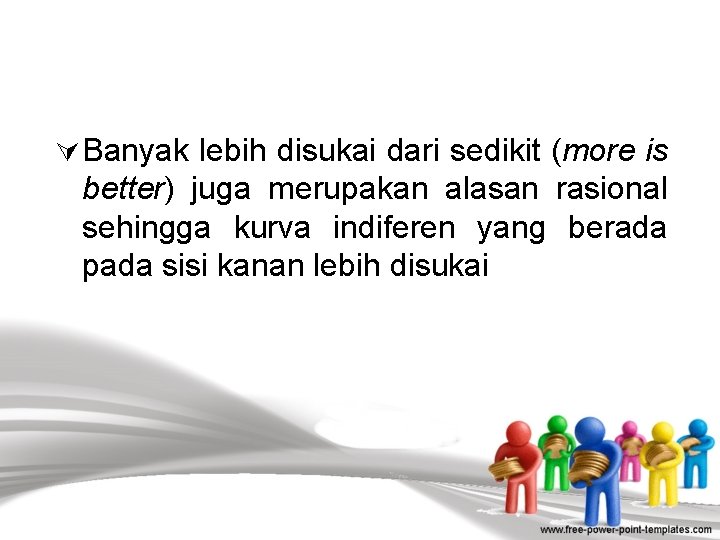 Banyak lebih disukai dari sedikit (more is better) juga merupakan alasan rasional sehingga kurva indiferen yang berada pada sisi kanan lebih disukai

www.free-power-point-templates.com